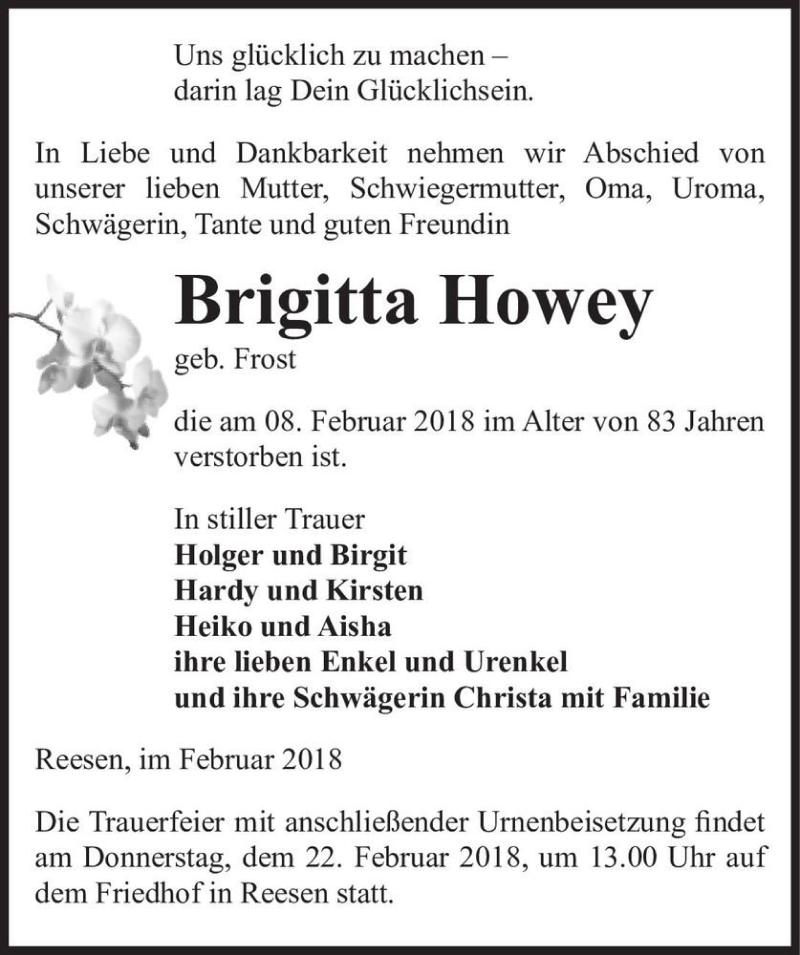 Uns glücklich zu machen –
darin lag Dein Glücklichsein.

In Liebe und Dankbarkeit nehmen wir Abschied von unserer lieben Mutter, Schwiegermutter, Oma, Uroma, Schwägerin, Tante und guten Freundin

Brigitta Howey
geb. Frost

die am 08. Februar 2018 im Alter von 83 Jahren verstorben ist.

In stiller Trauer
Holger und Birgit
Hardy und Kirsten
Heiko und Aisha
ihre lieben Enkel und Urenkel
und ihre Schwägerin Christa mit Familie

Reesen, im Februar 2018

Die Trauerfeier mit anschließender Urnenbeisetzung findet am Donnerstag, dem 22. Februar 2018, um 13.00 Uhr auf dem Friedhof in Reesen statt.